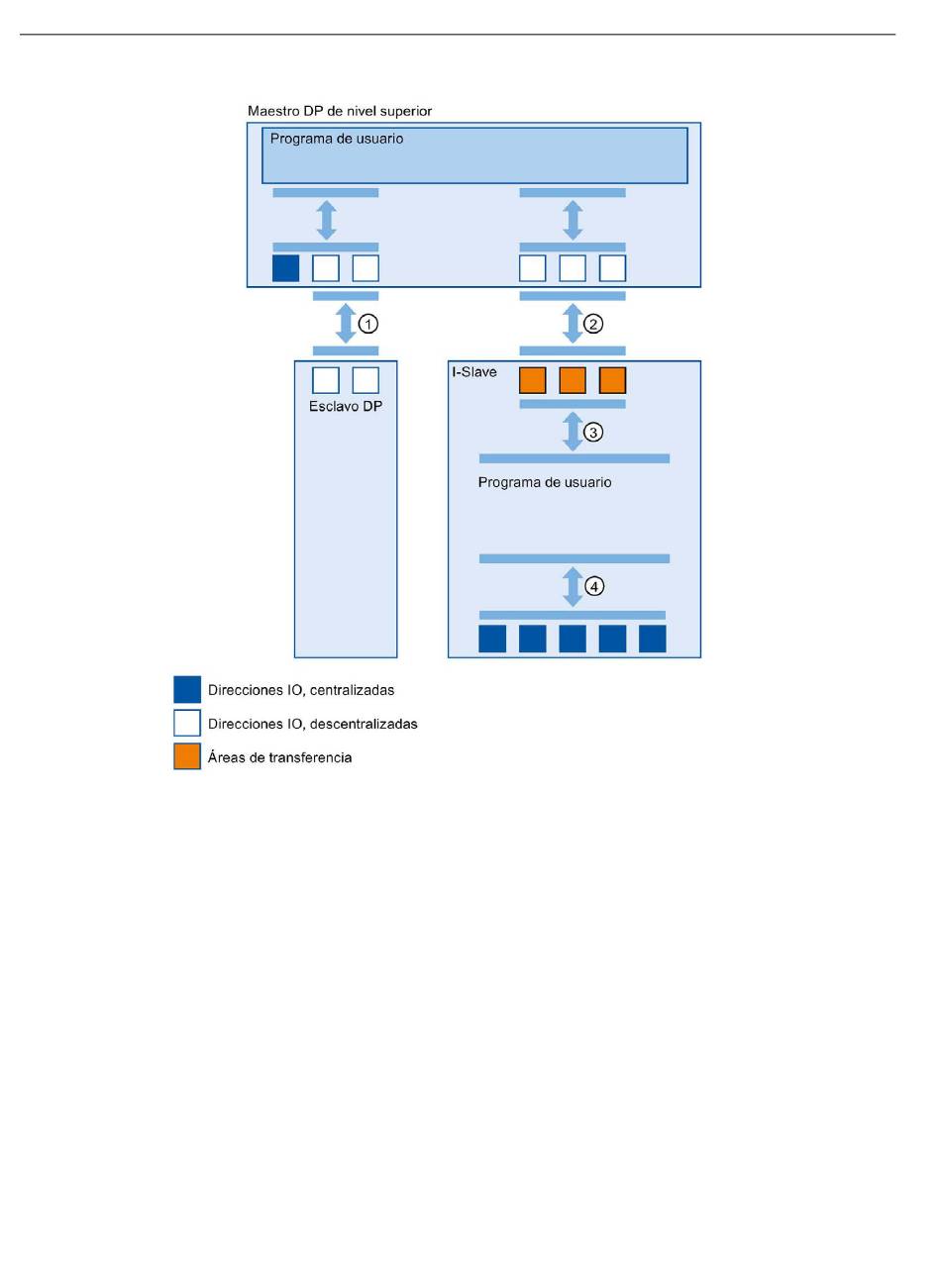 Maestro DP de nivel superior

Programa de usuario

①

②

Esclavo DP

I-Slave

③

Programa de usuario

④

Direcciones IO, centralizadas

Direcciones IO, descentralizadas

Áreas de transferencia